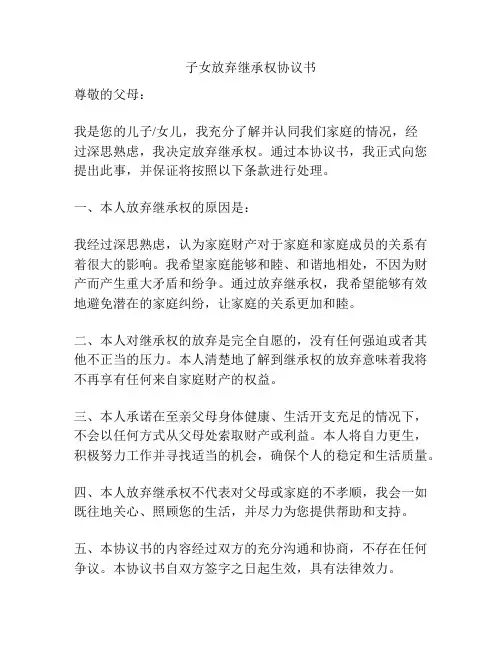 子女放弃继承权协议书

尊敬的父母：

我是您的儿子/女儿，我充分了解并认同我们家庭的情况，经过深思熟虑，我决定放弃继承权。通过本协议书，我正式向您提出此事，并保证将按照以下条款进行处理。

一、本人放弃继承权的原因是：

我经过深思熟虑，认为家庭财产对于家庭和家庭成员的关系有着很大的影响。我希望家庭能够和睦、和谐地相处，不因为财产而产生重大矛盾和纷争。通过放弃继承权，我希望能够有效地避免潜在的家庭纠纷，让家庭的关系更加和睦。

二、本人对继承权的放弃是完全自愿的，没有任何强迫或者其他不正当的压力。本人清楚地了解到继承权的放弃意味着我将不再享有任何来自家庭财产的权益。

三、本人承诺在至亲父母身体健康、生活开支充足的情况下，不会以任何方式从父母处索取财产或利益。本人将自力更生，积极努力工作并寻找适当的机会，确保个人的稳定和生活质量。

四、本人放弃继承权不代表对父母或家庭的不孝顺，我会一如既往地关心、照顾您的生活，并尽力为您提供帮助和支持。

五、本协议书的内容经过双方的充分沟通和协商，不存在任何争议。本协议书自双方签字之日起生效，具有法律效力。